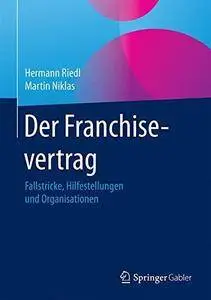 Hermann Riedl
Martin Niklas

Der Franchisevertrag

Fallstricke, Hilfestellungen und Organisationen

Springer Gabler